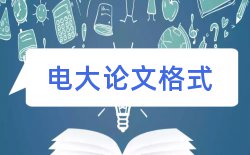 电大论文格式